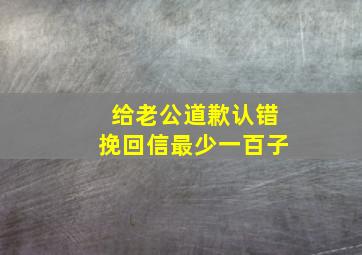 给老公道歉认错
挽回信最少一百子